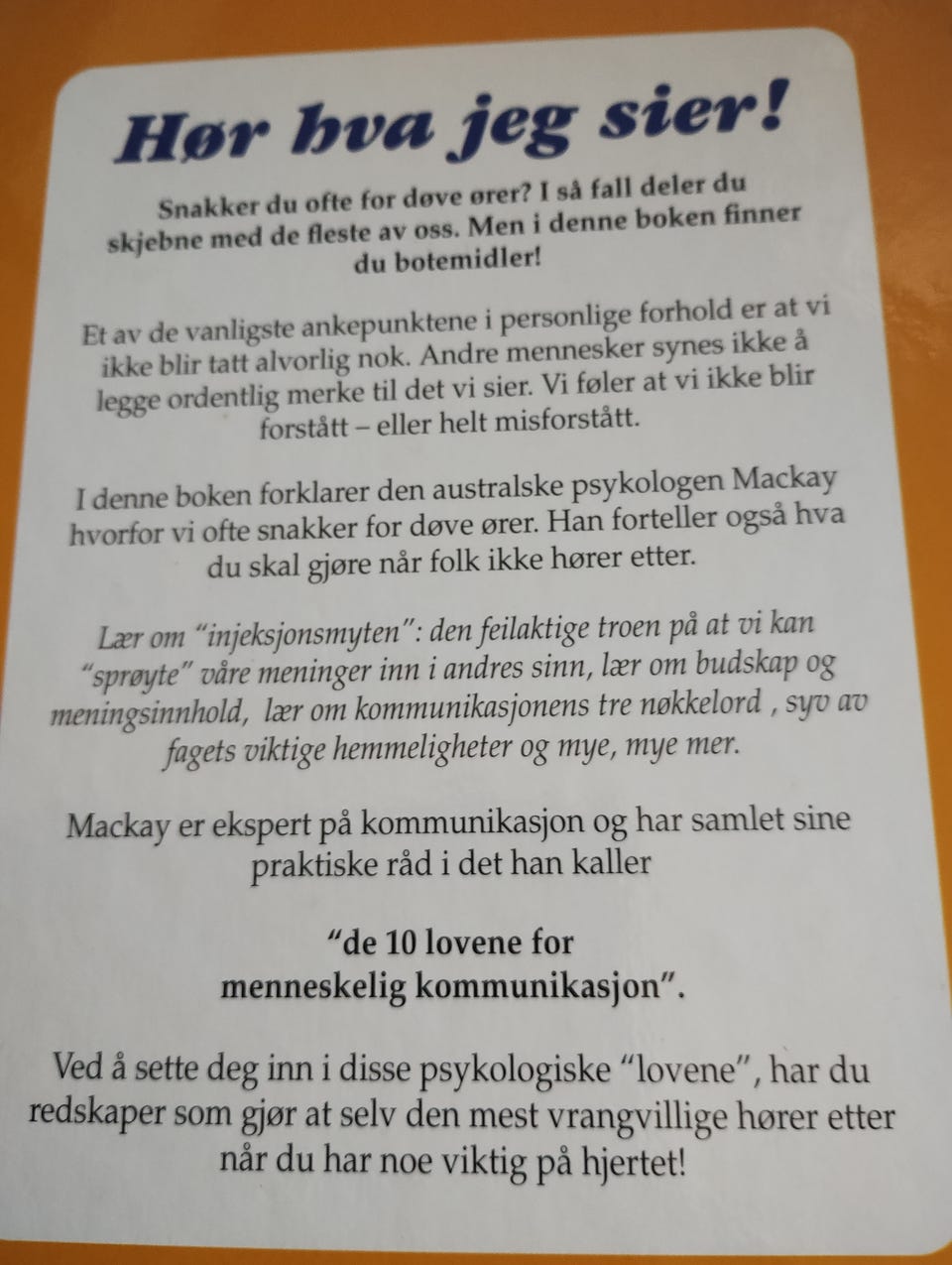 Hør hva jeg sier!

Snakker du ofte for døve ører? I så fall deler du skjebne med de fleste av oss. Men i denne boken finner du botemidler!

Et av de vanligste ankepunktene i personlige forhold er at vi ikke blir tatt alvorlig nok. Andre mennesker synes ikke å legge ordentlig merke til det vi sier. Vi føler at vi ikke blir forstått – eller helt misforstått.

I denne boken forklarer den australske psykologen Mackay hvorfor vi ofte snakker for døve ører. Han forteller også hva du skal gjøre når folk ikke hører etter.

Lær om "injeksjonsmyten": den feilaktige troen på at vi kan "sprøyte" våre meninger inn i andres sinn, lær om budskap og meningsinnhold, lær om kommunikasjonens tre nøkkelord , syv av fagets viktige hemmeligheter og mye, mye mer.

Mackay er ekspert på kommunikasjon og har samlet sine praktiske råd i det han kaller

"de 10 lovene for menneskelig kommunikasjon".

Ved å sette deg inn i disse psykologiske "lovene", har du redskaper som gjør at selv den mest vrangvillige hører etter når du har noe viktig på hjertet!